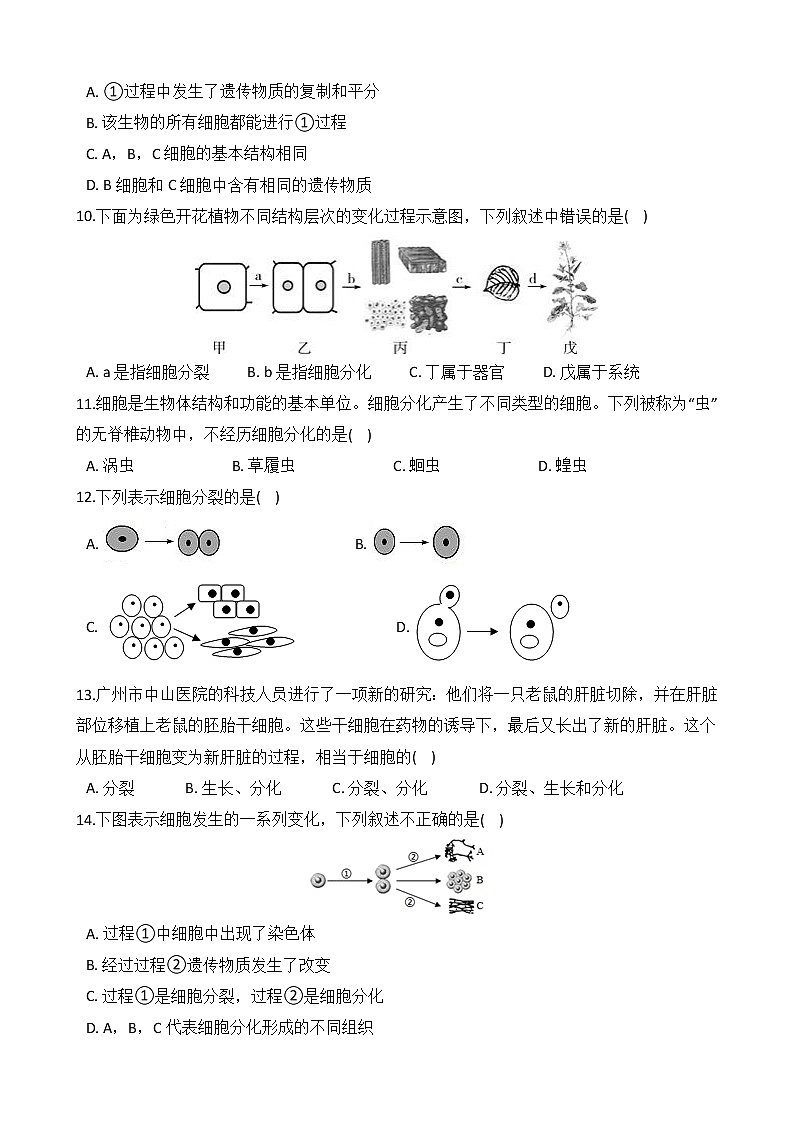 A. ①过程中发生了遗传物质的复制和平分

B. 该生物的所有细胞都能进行①过程

C. A，B，C 细胞的基本结构相同

D. B 细胞和 C 细胞中含有相同的遗传物质

10.下面为绿色开花植物不同结构层次的变化过程示意图，下列叙述中错误的是(　)

a　b　c　d

甲　乙　丙　丁　戊

A. a 是指细胞分裂　B. b 是指细胞分化　C. 丁属于器官　D. 戊属于系统

11.细胞是生物体结构和功能的基本单位。细胞分化产生了不同类型的细胞。下列被称为“虫”的无脊椎动物中，不经历细胞分化的是(　)

A. 涡虫　B. 草履虫　C. 蛔虫　D. 蝗虫

12.下列表示细胞分裂的是(　)

A.　B.

C.　D.

13.广州市中山医院的科技人员进行了一项新的研究：他们将一只老鼠的肝脏切除，并在肝脏部位移植上老鼠的胚胎干细胞。这些干细胞在药物的诱导下，最后又长出了新的肝脏。这个从胚胎干细胞变为新肝脏的过程，相当于细胞的(　)

A. 分裂　B. 生长、分化　C. 分裂、分化　D. 分裂、生长和分化

14.下图表示细胞发生的一系列变化，下列叙述不正确的是(　)

①　②　②　A　B　C

A. 过程①中细胞中出现了染色体

B. 经过过程②遗传物质发生了改变

C. 过程①是细胞分裂，过程②是细胞分化

D. A，B，C 代表细胞分化形成的不同组织